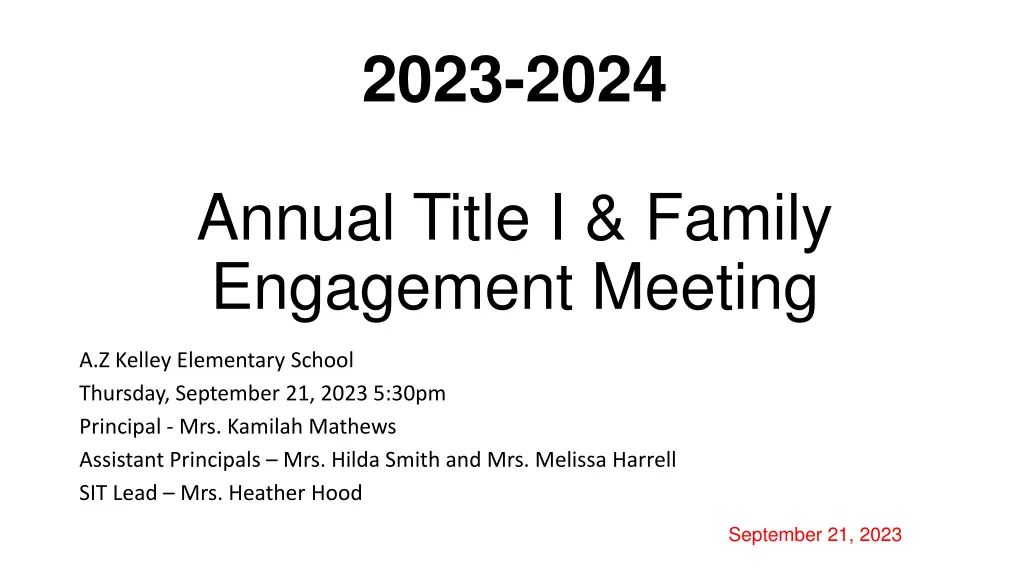 2023-2024

Annual Title I & Family Engagement Meeting

A.Z Kelley Elementary School
Thursday, September 21, 2023 5:30pm
Principal - Mrs. Kamilah Mathews
Assistant Principals – Mrs. Hilda Smith and Mrs. Melissa Harrell
SIT Lead – Mrs. Heather Hood

September 21, 2023